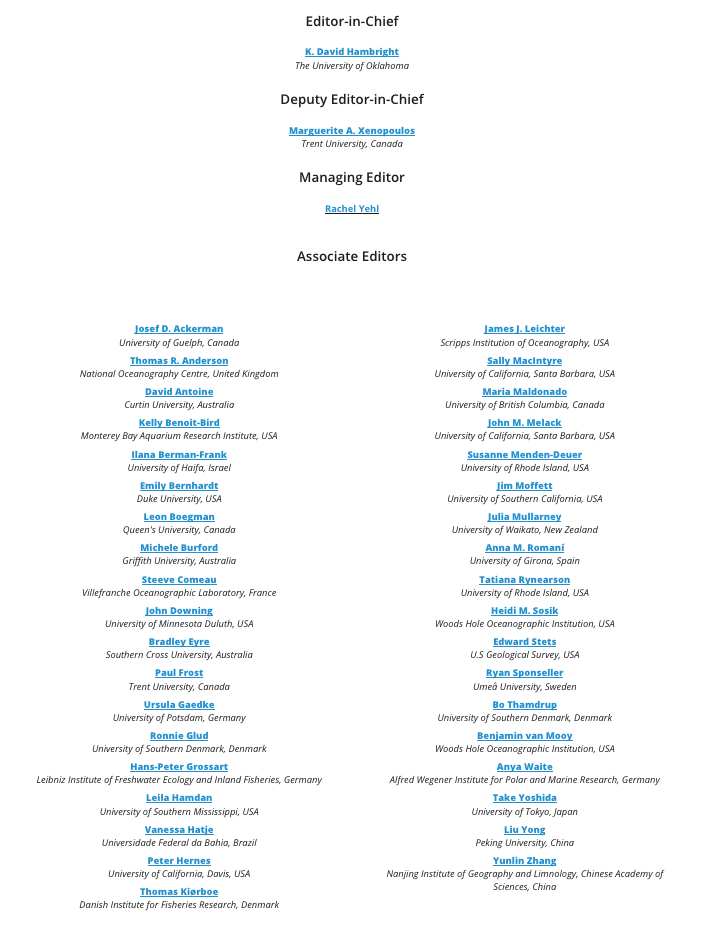 Editor-in-Chief

K. David Hambright
The University of Oklahoma

Deputy Editor-in-Chief

Marguerite A. Xenopoulos
Trent University, Canada

Managing Editor

Rachel Yehl

Associate Editors

Josef D. Ackerman
University of Guelph, Canada

Thomas R. Anderson
National Oceanography Centre, United Kingdom

David Antoine
Curtin University, Australia

Kelly Benoit-Bird
Monterey Bay Aquarium Research Institute, USA

Ilana Berman-Frank
University of Haifa, Israel

Emily Bernhardt
Duke University, USA

Leon Boegman
Queen's University, Canada

Michele Burford
Griffith University, Australia

Steeve Comeau
Villefranche Oceanographic Laboratory, France

John Downing
University of Minnesota Duluth, USA

Bradley Eyre
Southern Cross University, Australia

Paul Frost
Trent University, Canada

Ursula Gaedke
University of Potsdam, Germany

Ronnie Glud
University of Southern Denmark, Denmark

Hans-Peter Grossart
Leibniz Institute of Freshwater Ecology and Inland Fisheries, Germany

Leila Hamdan
University of Southern Mississippi, USA

Vanessa Hatje
Universidade Federal da Bahia, Brazil

Peter Hernes
University of California, Davis, USA

Thomas Kiørboe
Danish Institute for Fisheries Research, Denmark

James J. Leichter
Scripps Institution of Oceanography, USA

Sally MacIntyre
University of California, Santa Barbara, USA

Maria Maldonado
University of British Columbia, Canada

John M. Melack
University of California, Santa Barbara, USA

Susanne Menden-Deuer
University of Rhode Island, USA

Jim Moffett
University of Southern California, USA

Julia Mullarney
University of Waikato, New Zealand

Anna M. Romaní
University of Girona, Spain

Tatiana Rynearson
University of Rhode Island, USA

Heidi M. Sosik
Woods Hole Oceanographic Institution, USA

Edward Stets
U.S Geological Survey, USA

Ryan Sponseller
Umeå University, Sweden

Bo Thamdrup
University of Southern Denmark, Denmark

Benjamin van Mooy
Woods Hole Oceanographic Institution, USA

Anya Waite
Alfred Wegener Institute for Polar and Marine Research, Germany

Take Yoshida
University of Tokyo, Japan

Liu Yong
Peking University, China

Yunlin Zhang
Nanjing Institute of Geography and Limnology, Chinese Academy of Sciences, China